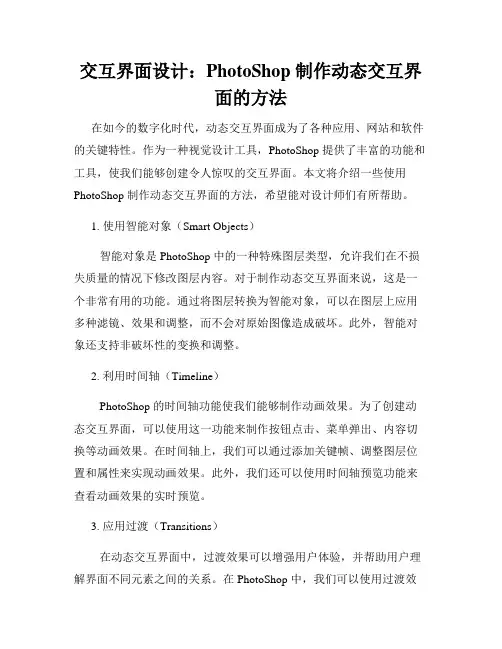 交互界面设计：PhotoShop 制作动态交互界面的方法

在如今的数字化时代，动态交互界面成为了各种应用、网站和软件的关键特性。作为一种视觉设计工具，PhotoShop 提供了丰富的功能和工具，使我们能够创建令人惊叹的交互界面。本文将介绍一些使用 PhotoShop 制作动态交互界面的方法，希望能对设计师们有所帮助。

1. 使用智能对象（Smart Objects）

智能对象是 PhotoShop 中的一种特殊图层类型，允许我们在不损失质量的情况下修改图层内容。对于制作动态交互界面来说，这是一个非常有用的功能。通过将图层转换为智能对象，可以在图层上应用多种滤镜、效果和调整，而不会对原始图像造成破坏。此外，智能对象还支持非破坏性的变换和调整。

2. 利用时间轴（Timeline）

PhotoShop 的时间轴功能使我们能够制作动画效果。为了创建动态交互界面，可以使用这一功能来制作按钮点击、菜单弹出、内容切换等动画效果。在时间轴上，我们可以通过添加关键帧、调整图层位置和属性来实现动画效果。此外，我们还可以使用时间轴预览功能来查看动画效果的实时预览。

3. 应用过渡（Transitions）

在动态交互界面中，过渡效果可以增强用户体验，并帮助用户理解界面不同元素之间的关系。在 PhotoShop 中，我们可以使用过渡效